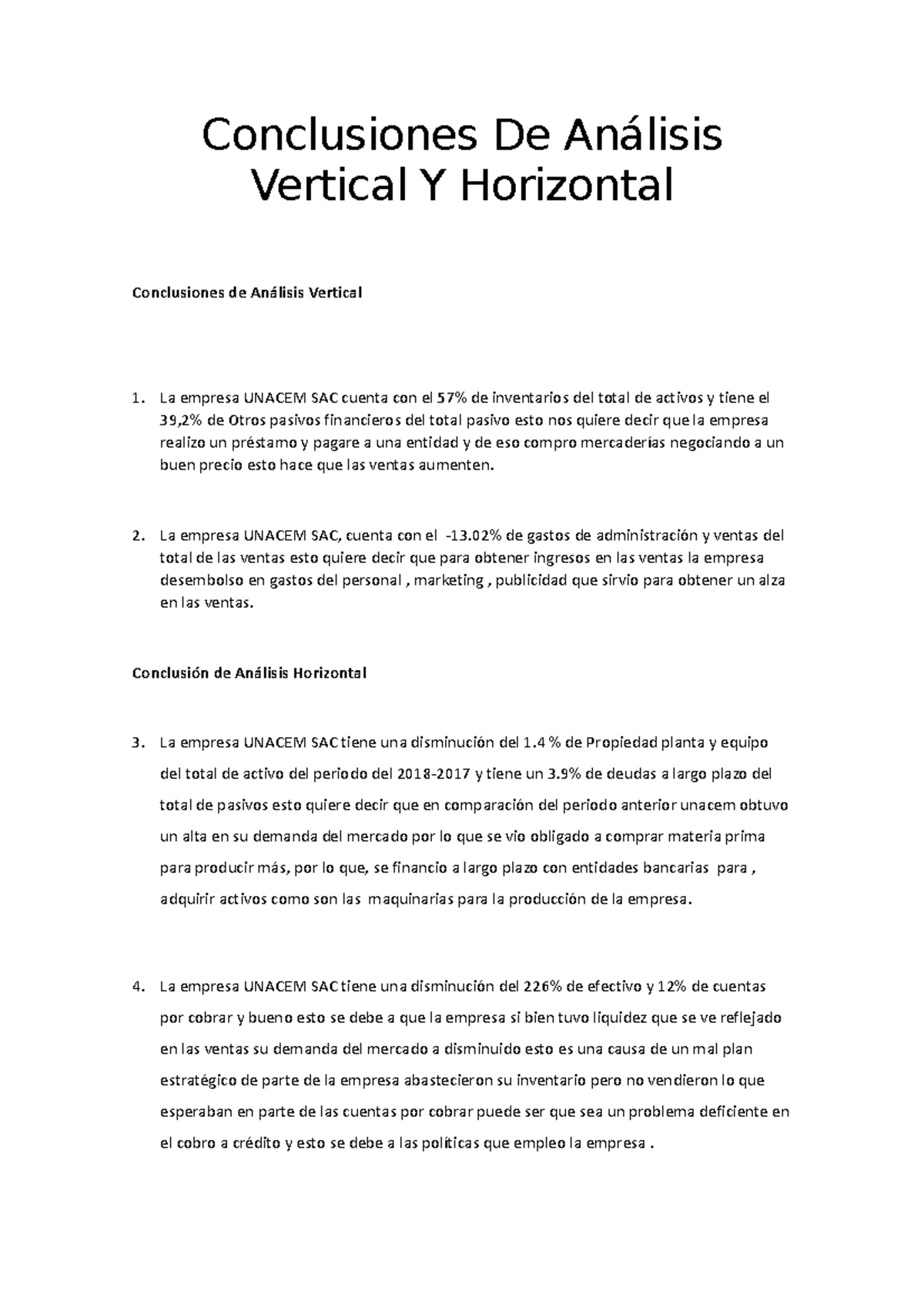 Conclusiones De Análisis Vertical Y Horizontal

Conclusiones de Análisis Vertical

1. La empresa UNACEM SAC cuenta con el 57% de inventarios del total de activos y tiene el 39,2% de Otros pasivos financieros del total pasivo esto nos quiere decir que la empresa realizo un préstamo y pagare a una entidad y de eso compro mercaderías negociando a un buen precio esto hace que las ventas aumenten.

2. La empresa UNACEM SAC, cuenta con el -13.02% de gastos de administración y ventas del total de las ventas esto quiere decir que para obtener ingresos en las ventas la empresa desembolso en gastos del personal , marketing , publicidad que sirvio para obtener un alza en las ventas.

Conclusión de Análisis Horizontal

3. La empresa UNACEM SAC tiene una disminución del 1.4 % de Propiedad planta y equipo del total de activo del periodo del 2018-2017 y tiene un 3.9% de deudas a largo plazo del total de pasivos esto quiere decir que en comparación del periodo anterior unacem obtuvo un alta en su demanda del mercado por lo que se vio obligado a comprar materia prima para producir más, por lo que, se financio a largo plazo con entidades bancarias para , adquirir activos como son las maquinarias para la producción de la empresa.

4. La empresa UNACEM SAC tiene una disminución del 226% de efectivo y 12% de cuentas por cobrar y bueno esto se debe a que la empresa si bien tuvo liquidez que se ve reflejado en las ventas su demanda del mercado a disminuido esto es una causa de un mal plan estratégico de parte de la empresa abastecieron su inventario pero no vendieron lo que esperaban en parte de las cuentas por cobrar puede ser que sea un problema deficiente en el cobro a crédito y esto se debe a las políticas que empleo la empresa .